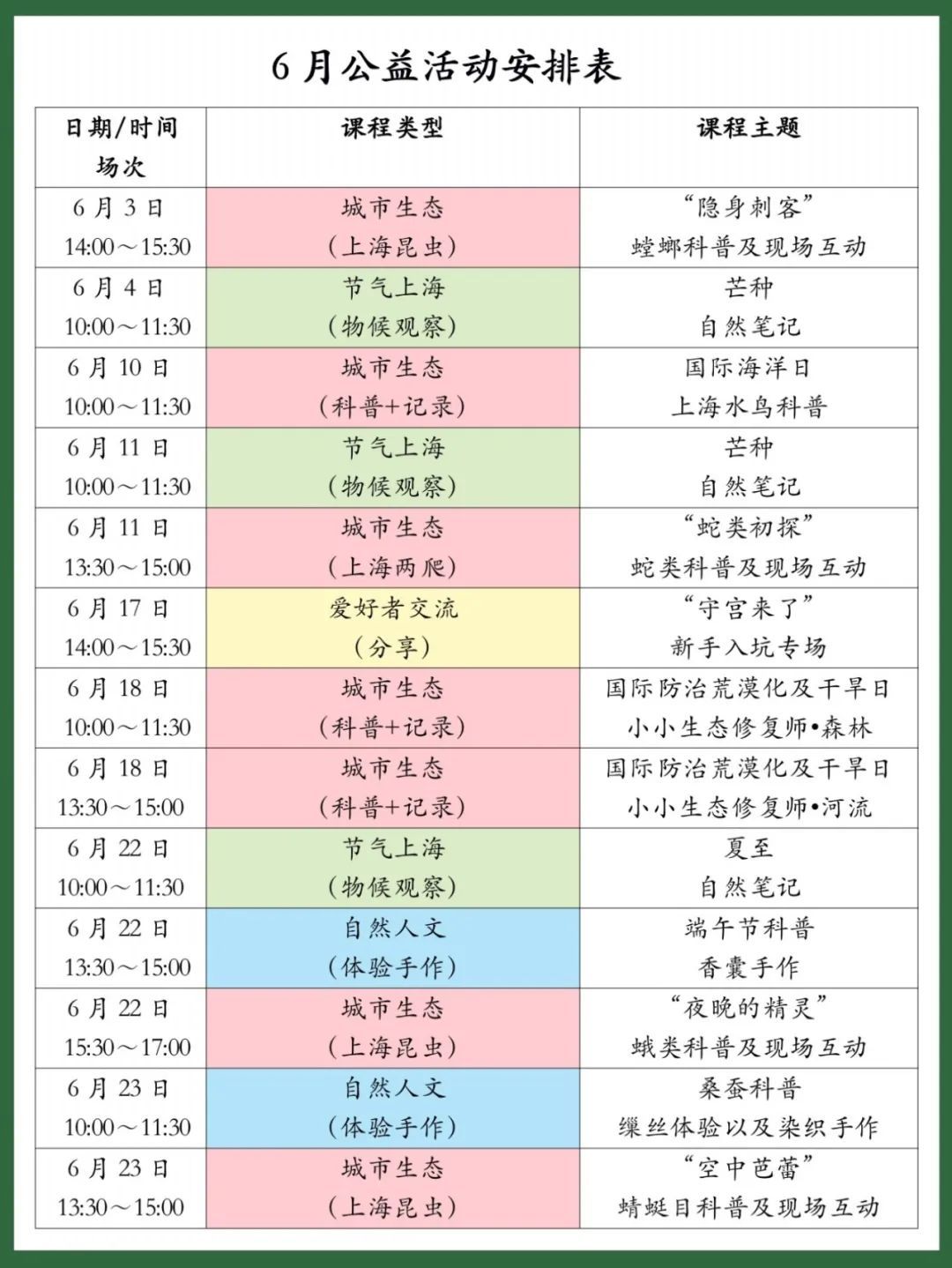 6月公益活动安排表

| 日期/时间 场次 | 课程类型 | 课程主题 |
|---|---|---|
| 6月3日 14:00～15:30 | 城市生态 （上海昆虫） | “隐身刺客” 螳螂科普及现场互动 |
| 6月4日 10:00～11:30 | 节气上海 （物候观察） | 芒种 自然笔记 |
| 6月10日 10:00～11:30 | 城市生态 （科普+记录） | 国际海洋日 上海水鸟科普 |
| 6月11日 10:00～11:30 | 节气上海 （物候观察） | 芒种 自然笔记 |
| 6月11日 13:30～15:00 | 城市生态 （上海两爬） | “蛇类初探” 蛇类科普及现场互动 |
| 6月17日 14:00～15:30 | 爱好者交流 （分享） | “守宫来了” 新手入坑专场 |
| 6月18日 10:00～11:30 | 城市生态 （科普+记录） | 国际防治荒漠化及干旱日 小小生态修复师•森林 |
| 6月18日 13:30～15:00 | 城市生态 （科普+记录） | 国际防治荒漠化及干旱日 小小生态修复师•河流 |
| 6月22日 10:00～11:30 | 节气上海 （物候观察） | 夏至 自然笔记 |
| 6月22日 13:30～15:00 | 自然人文 （体验手作） | 端午节科普 香囊手作 |
| 6月22日 15:30～17:00 | 城市生态 （上海昆虫） | “夜晚的精灵” 蛾类科普及现场互动 |
| 6月23日 10:00～11:30 | 自然人文 （体验手作） | 桑蚕科普 缫丝体验以及染织手作 |
| 6月23日 13:30～15:00 | 城市生态 （上海昆虫） | “空中芭蕾” 蜻蜓目科普及现场互动 |